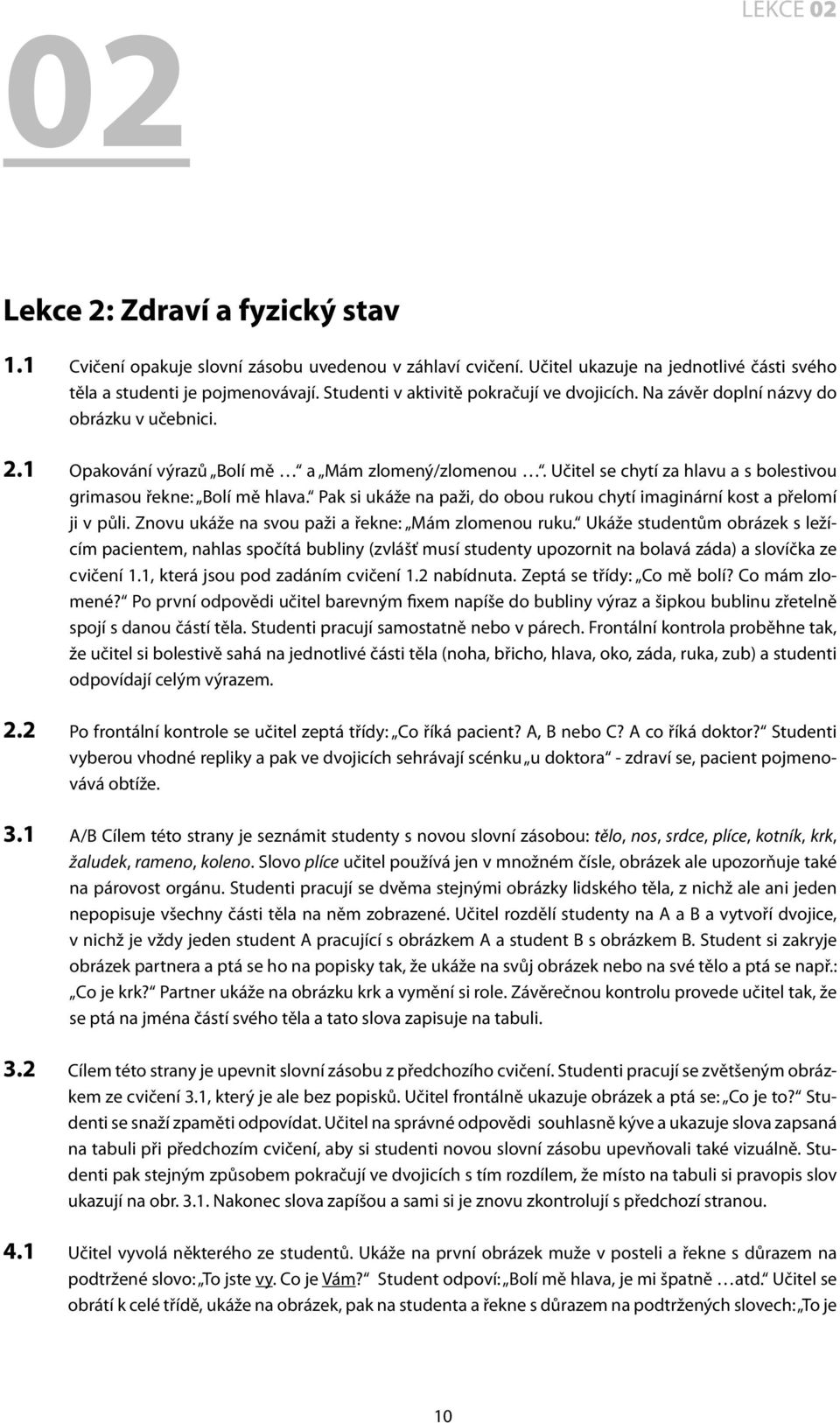 02

LEKCE 02

Lekce 2: Zdraví a fyzický stav

1.1 Cvičení opakuje slovní zásobu uvedenou v záhlaví cvičení. Učitel ukazuje na jednotlivé části svého těla a studenti je pojmenovávají. Studenti v aktivitě pokračují ve dvojicích. Na závěr doplní názvy do obrázku v učebnici.

2.1 Opakování výrazů „Bolí mě …“ a „Mám zlomený/zlomenou …“. Učitel se chytí za hlavu a s bolestivou grimasou řekne: „Bolí mě hlava.“ Pak si ukáže na paži, do obou rukou chytí imaginární kost a přelomí ji v půli. Znovu ukáže na svou paži a řekne: „Mám zlomenou ruku.“ Ukáže studentům obrázek s ležícím pacientem, nahlas spočítá bubliny (zvlášť musí studenty upozornit na bolavá záda) a slovíčka ze cvičení 1.1, která jsou pod zadáním cvičení 1.2 nabídnuta. Zeptá se třídy: „Co mě bolí? Co mám zlomené?“ Po první odpovědi učitel barevným fixem napíše do bubliny výraz a šipkou bublinu zřetelně spojí s danou částí těla. Studenti pracují samostatně nebo v párech. Frontální kontrola proběhne tak, že učitel si bolestivě sahá na jednotlivé části těla (noha, břicho, hlava, oko, záda, ruka, zub) a studenti odpovídají celým výrazem.

2.2 Po frontální kontrole se učitel zeptá třídy: „Co říká pacient? A, B nebo C? A co říká doktor?“ Studenti vyberou vhodné repliky a pak ve dvojicích sehrávají scénku „u doktora“ - zdraví se, pacient pojmenovává obtíže.

3.1 A/B Cílem této strany je seznámit studenty s novou slovní zásobou: tělo, nos, srdce, plíce, kotník, krk, žaludek, rameno, koleno. Slovo plíce učitel používá jen v množném čísle, obrázek ale upozorňuje také na párovost orgánu. Studenti pracují se dvěma stejnými obrázky lidského těla, z nichž ale ani jeden nepopisuje všechny části těla na něm zobrazené. Učitel rozdělí studenty na A a B a vytvoří dvojice, v nichž je vždy jeden student A pracující s obrázkem A a student B s obrázkem B. Student si zakryje obrázek partnera a ptá se ho na popisky tak, že ukáže na svůj obrázek nebo na své tělo a ptá se např.: „Co je krk?“ Partner ukáže na obrázku krk a vymění si role. Závěrečnou kontrolu provede učitel tak, že se ptá na jména částí svého těla a tato slova zapisuje na tabuli.

3.2 Cílem této strany je upevnit slovní zásobu z předchozího cvičení. Studenti pracují se zvětšeným obrázkem ze cvičení 3.1, který je ale bez popisků. Učitel frontálně ukazuje obrázek a ptá se: „Co je to?“ Studenti se snaží zpaměti odpovídat. Učitel na správné odpovědi souhlasně kýve a ukazuje slova zapsaná na tabuli při předchozím cvičení, aby si studenti novou slovní zásobu upevňovali také vizuálně. Studenti pak stejným způsobem pokračují ve dvojicích s tím rozdílem, že místo na tabuli si pravopis slov ukazují na obr. 3.1. Nakonec slova zapíšou a sami si je znovu zkontrolují s předchozí stranou.

4.1 Učitel vyvolá některého ze studentů. Ukáže na první obrázek muže v posteli a řekne s důrazem na podtržené slovo: „To jste vy. Co je Vám?“ Student odpoví: „Bolí mě hlava, je mi špatně …atd.“ Učitel se obrátí k celé třídě, ukáže na obrázek, pak na studenta a řekne s důrazem na podtržených slovech: „To je

10